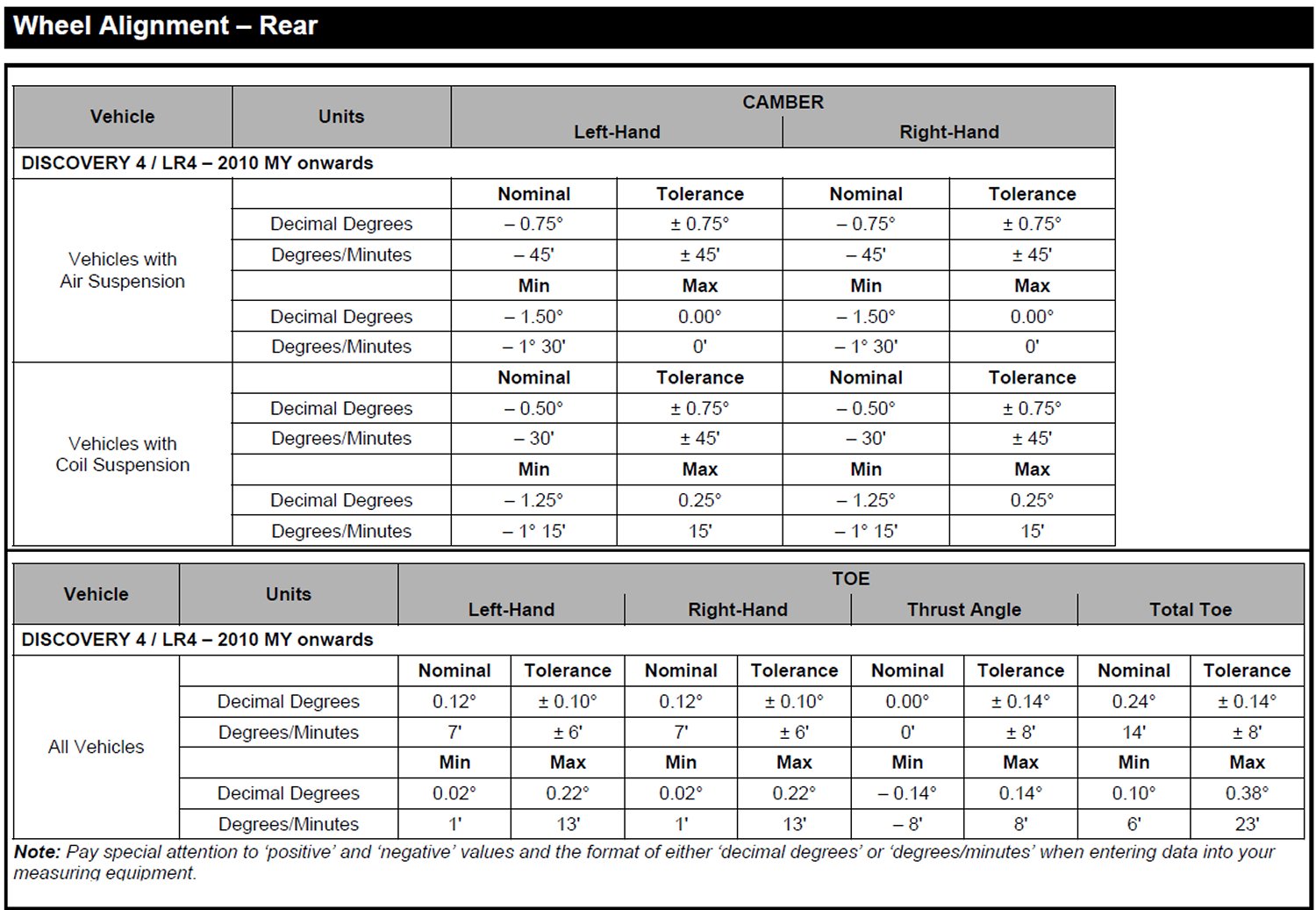 Wheel Alignment – Rear

| Vehicle | Units | CAMBER Left-Hand | | CAMBER Right-Hand | |
|---|---|---|---|---|---|
| DISCOVERY 4 / LR4 – 2010 MY onwards | | | | | |
| Vehicles with Air Suspension | | Nominal | Tolerance | Nominal | Tolerance |
| | Decimal Degrees | – 0.75° | ± 0.75° | – 0.75° | ± 0.75° |
| | Degrees/Minutes | – 45' | ± 45' | – 45' | ± 45' |
| | | Min | Max | Min | Max |
| | Decimal Degrees | – 1.50° | 0.00° | – 1.50° | 0.00° |
| | Degrees/Minutes | – 1° 30' | 0' | – 1° 30' | 0' |
| Vehicles with Coil Suspension | | Nominal | Tolerance | Nominal | Tolerance |
| | Decimal Degrees | – 0.50° | ± 0.75° | – 0.50° | ± 0.75° |
| | Degrees/Minutes | – 30' | ± 45' | – 30' | ± 45' |
| | | Min | Max | Min | Max |
| | Decimal Degrees | – 1.25° | 0.25° | – 1.25° | 0.25° |
| | Degrees/Minutes | – 1° 15' | 15' | – 1° 15' | 15' |

| Vehicle | Units | TOE Left-Hand | | TOE Right-Hand | | TOE Thrust Angle | | TOE Total Toe | |
|---|---|---|---|---|---|---|---|---|---|
| DISCOVERY 4 / LR4 – 2010 MY onwards | | | | | | | | | |
| All Vehicles | | Nominal | Tolerance | Nominal | Tolerance | Nominal | Tolerance | Nominal | Tolerance |
| | Decimal Degrees | 0.12° | ± 0.10° | 0.12° | ± 0.10° | 0.00° | ± 0.14° | 0.24° | ± 0.14° |
| | Degrees/Minutes | 7' | ± 6' | 7' | ± 6' | 0' | ± 8' | 14' | ± 8' |
| | | Min | Max | Min | Max | Min | Max | Min | Max |
| | Decimal Degrees | 0.02° | 0.22° | 0.02° | 0.22° | – 0.14° | 0.14° | 0.10° | 0.38° |
| | Degrees/Minutes | 1' | 13' | 1' | 13' | – 8' | 8' | 6' | 23' |

Note: Pay special attention to 'positive' and 'negative' values and the format of either 'decimal degrees' or 'degrees/minutes' when entering data into your measuring equipment.